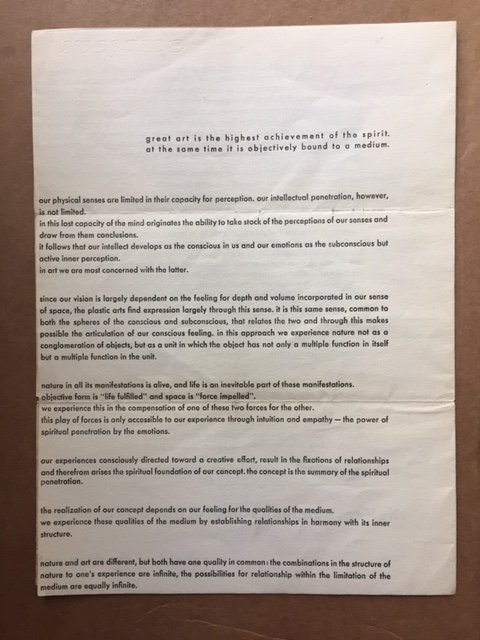 great art is the highest achievement of the spirit.
at the same time it is objectively bound to a medium.

our physical senses are limited in their capacity for perception. our intellectual penetration, however, is not limited.
in this last capacity of the mind originates the ability to take stock of the perceptions of our senses and draw from them conclusions.
it follows that our intellect develops as the conscious in us and our emotions as the subconscious but active inner perception.
in art we are most concerned with the latter.

since our vision is largely dependent on the feeling for depth and volume incorporated in our sense of space, the plastic arts find expression largely through this sense. it is this same sense, common to both the spheres of the conscious and subconscious, that relates the two and through this makes possible the articulation of our conscious feeling. in this approach we experience nature not as a conglomeration of objects, but as a unit in which the object has not only a multiple function in itself but a multiple function in the unit.

nature in all its manifestations is alive, and life is an inevitable part of these manifestations.
objective form is "life fulfilled" and space is "force impelled".
we experience this in the compensation of one of these two forces for the other.
this play of forces is only accessible to our experience through intuition and empathy — the power of spiritual penetration by the emotions.

our experiences consciously directed toward a creative effort, result in the fixations of relationships and therefrom arises the spiritual foundation of our concept. the concept is the summary of the spiritual penetration.

the realization of our concept depends on our feeling for the qualities of the medium.
we experience these qualities of the medium by establishing relationships in harmony with its inner structure.

nature and art are different, but both have one quality in common: the combinations in the structure of nature to one's experience are infinite, the possibilities for relationship within the limitation of the medium are equally infinite.